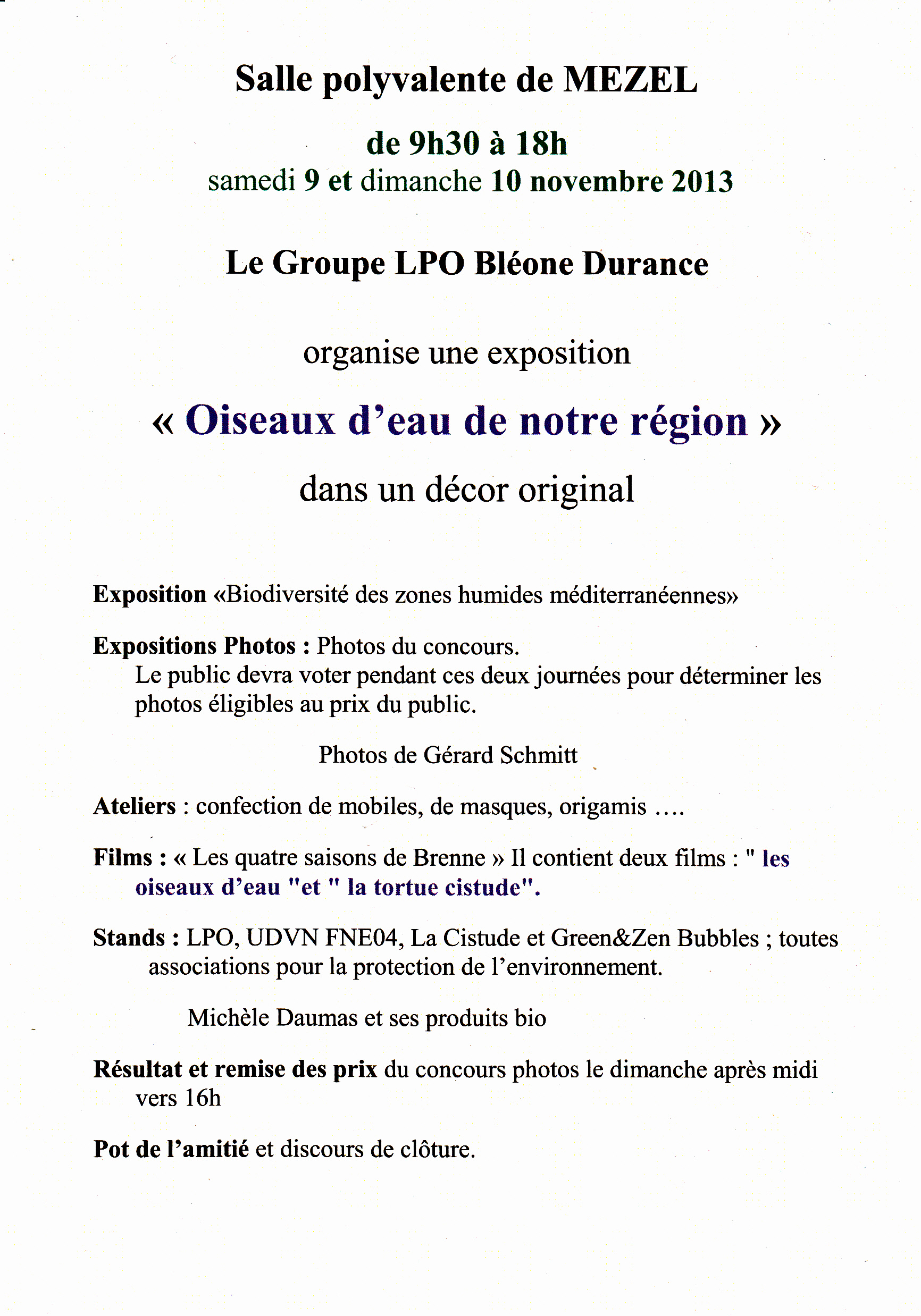 Salle polyvalente de MEZEL

de 9h30 à 18h
samedi 9 et dimanche 10 novembre 2013

Le Groupe LPO Bléone Durance

organise une exposition

« Oiseaux d'eau de notre région »

dans un décor original

Exposition «Biodiversité des zones humides méditerranéennes»

Expositions Photos : Photos du concours.
Le public devra voter pendant ces deux journées pour déterminer les photos éligibles au prix du public.

Photos de Gérard Schmitt

Ateliers : confection de mobiles, de masques, origamis ....

Films : « Les quatre saisons de Brenne » Il contient deux films : " les oiseaux d'eau "et " la tortue cistude".

Stands : LPO, UDVN FNE04, La Cistude et Green&Zen Bubbles ; toutes associations pour la protection de l'environnement.

Michèle Daumas et ses produits bio

Résultat et remise des prix du concours photos le dimanche après midi vers 16h

Pot de l'amitié et discours de clôture.